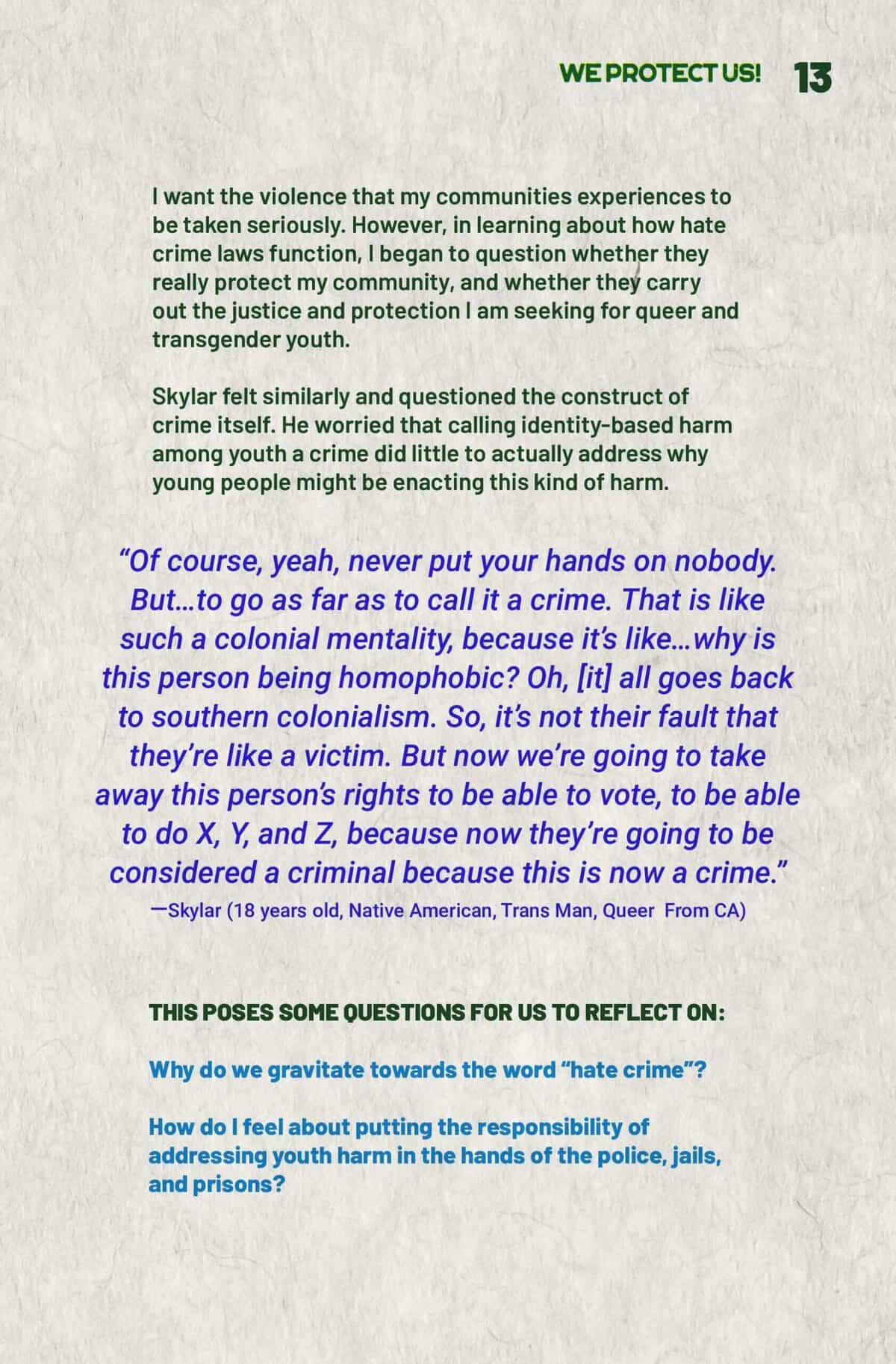 WE PROTECT US! 13

I want the violence that my communities experiences to be taken seriously. However, in learning about how hate crime laws function, I began to question whether they really protect my community, and whether they carry out the justice and protection I am seeking for queer and transgender youth.

Skylar felt similarly and questioned the construct of crime itself. He worried that calling identity-based harm among youth a crime did little to actually address why young people might be enacting this kind of harm.

"Of course, yeah, never put your hands on nobody. But...to go as far as to call it a crime. That is like such a colonial mentality, because it's like...why is this person being homophobic? Oh, [it] all goes back to southern colonialism. So, it's not their fault that they're like a victim. But now we're going to take away this person's rights to be able to vote, to be able to do X, Y, and Z, because now they're going to be considered a criminal because this is now a crime."
—Skylar (18 years old, Native American, Trans Man, Queer From CA)

THIS POSES SOME QUESTIONS FOR US TO REFLECT ON:

Why do we gravitate towards the word "hate crime"?

How do I feel about putting the responsibility of addressing youth harm in the hands of the police, jails, and prisons?